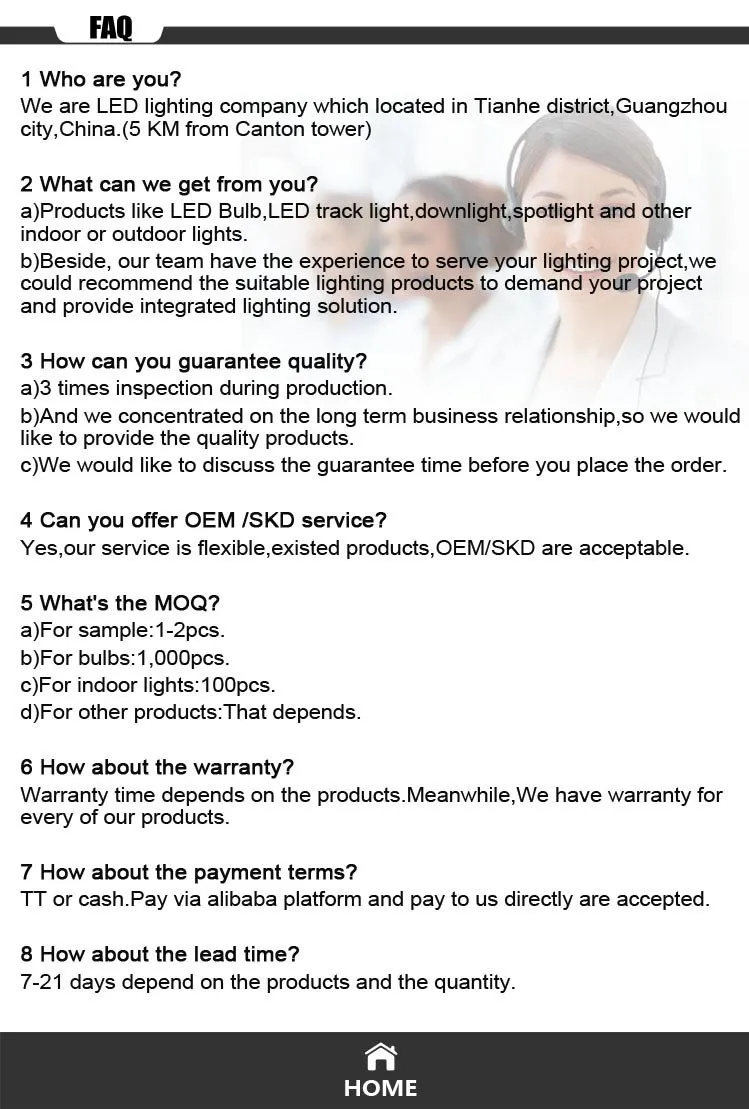 FAQ

1 Who are you?
We are LED lighting company which located in Tianhe district,Guangzhou city,China.(5 KM from Canton tower)

2 What can we get from you?
a)Products like LED Bulb,LED track light,downlight,spotlight and other indoor or outdoor lights.
b)Beside, our team have the experience to serve your lighting project,we could recommend the suitable lighting products to demand your project and provide integrated lighting solution.

3 How can you guarantee quality?
a)3 times inspection during production.
b)And we concentrated on the long term business relationship,so we would like to provide the quality products.
c)We would like to discuss the guarantee time before you place the order.

4 Can you offer OEM /SKD service?
Yes,our service is flexible,existed products,OEM/SKD are acceptable.

5 What's the MOQ?
a)For sample:1-2pcs.
b)For bulbs:1,000pcs.
c)For indoor lights:100pcs.
d)For other products:That depends.

6 How about the warranty?
Warranty time depends on the products.Meanwhile,We have warranty for every of our products.

7 How about the payment terms?
TT or cash.Pay via alibaba platform and pay to us directly are accepted.

8 How about the lead time?
7-21 days depend on the products and the quantity.

HOME